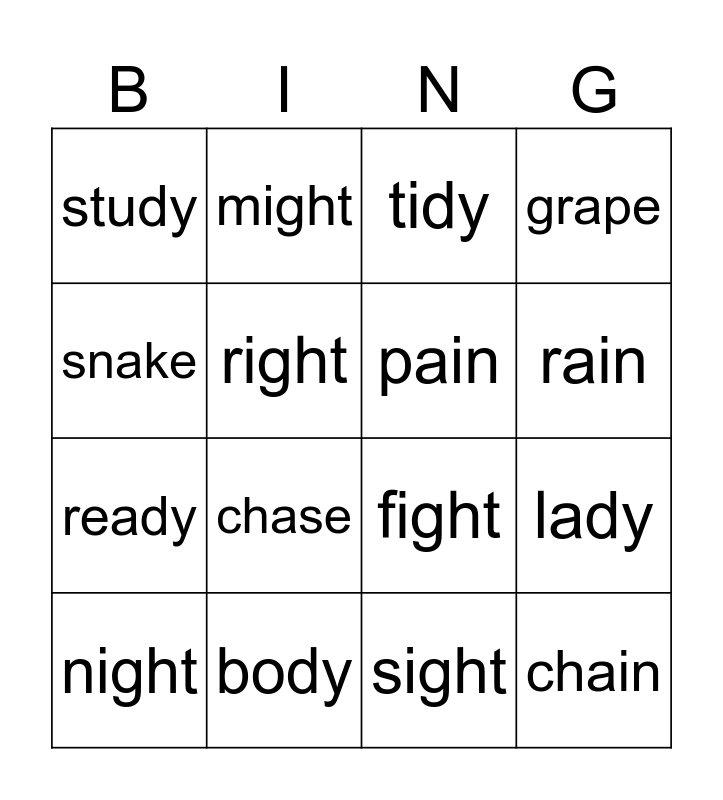 | B | I | N | G |
|---|---|---|---|
| study | might | tidy | grape |
| snake | right | pain | rain |
| ready | chase | fight | lady |
| night | body | sight | chain |